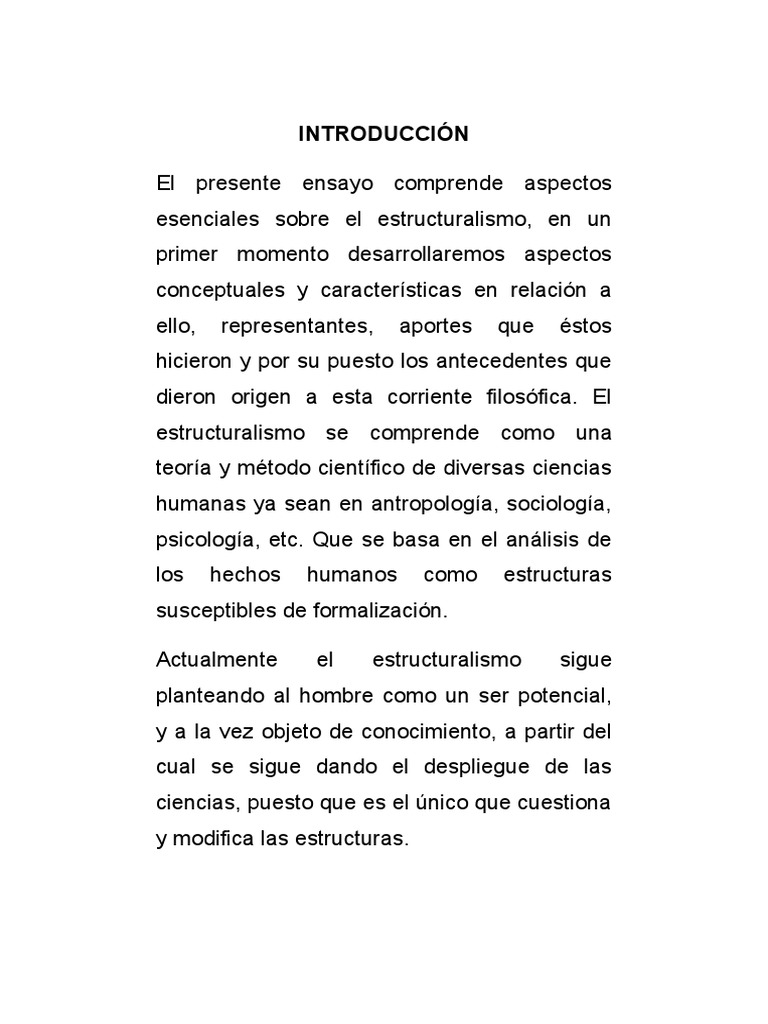 INTRODUCCIÓN

El presente ensayo comprende aspectos esenciales sobre el estructuralismo, en un primer momento desarrollaremos aspectos conceptuales y características en relación a ello, representantes, aportes que éstos hicieron y por su puesto los antecedentes que dieron origen a esta corriente filosófica. El estructuralismo se comprende como una teoría y método científico de diversas ciencias humanas ya sean en antropología, sociología, psicología, etc. Que se basa en el análisis de los hechos humanos como estructuras susceptibles de formalización.

Actualmente el estructuralismo sigue planteando al hombre como un ser potencial, y a la vez objeto de conocimiento, a partir del cual se sigue dando el despliegue de las ciencias, puesto que es el único que cuestiona y modifica las estructuras.